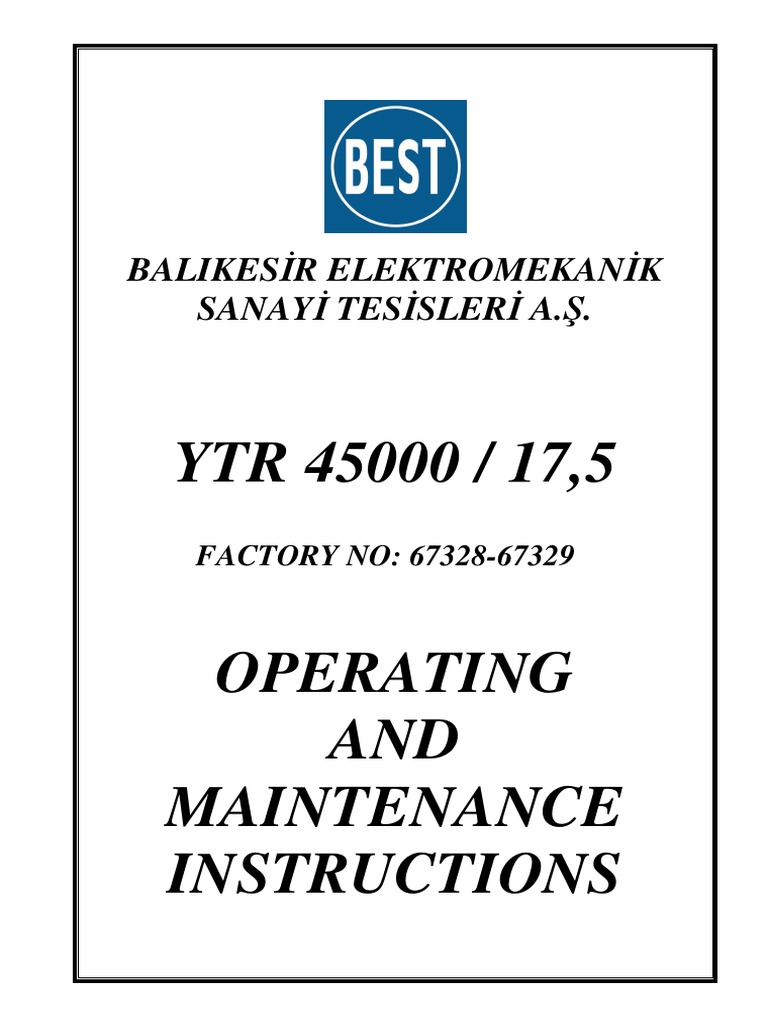 BEST

BALIKESİR ELEKTROMEKANİK
SANAYİ TESİSLERİ A.Ş.

YTR 45000 / 17,5

FACTORY NO: 67328-67329

OPERATING
AND
MAINTENANCE
INSTRUCTIONS